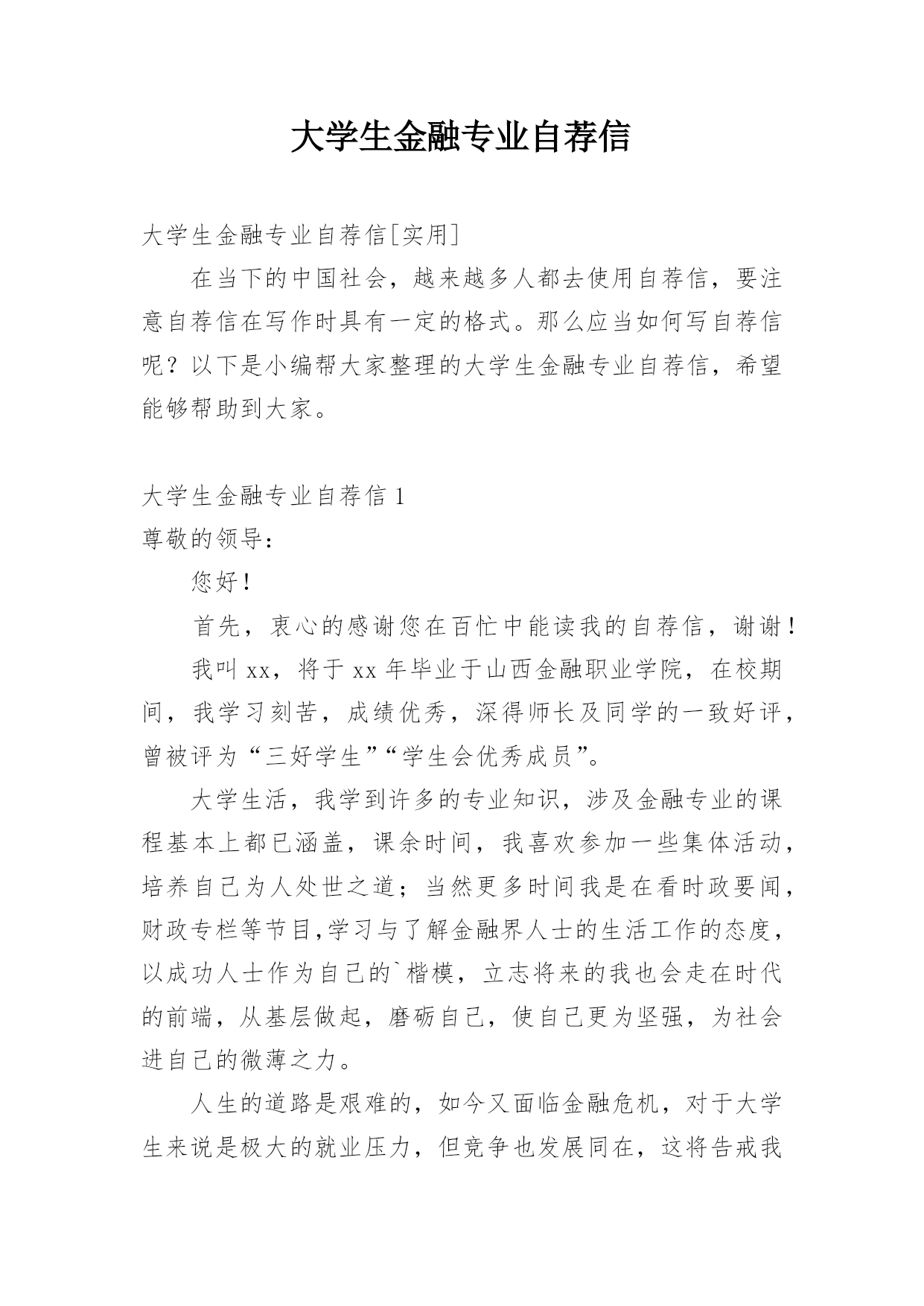 大学生金融专业自荐信

大学生金融专业自荐信[实用]

在当下的中国社会，越来越多人都去使用自荐信，要注意自荐信在写作时具有一定的格式。那么应当如何写自荐信呢？以下是小编帮大家整理的大学生金融专业自荐信，希望能够帮助到大家。

大学生金融专业自荐信 1

尊敬的领导：

您好！

首先，衷心的感谢您在百忙中能读我的自荐信，谢谢！

我叫 xx，将于 xx 年毕业于山西金融职业学院，在校期间，我学习刻苦，成绩优秀，深得师长及同学的一致好评，曾被评为“三好学生”“学生会优秀成员”。

大学生活，我学到许多的专业知识，涉及金融专业的课程基本上都已涵盖，课余时间，我喜欢参加一些集体活动，培养自己为人处世之道；当然更多时间我是在看时政要闻，财政专栏等节目,学习与了解金融界人士的生活工作的态度，以成功人士作为自己的`楷模，立志将来的我也会走在时代的前端，从基层做起，磨砺自己，使自己更为坚强，为社会进自己的微薄之力。

人生的道路是艰难的，如今又面临金融危机，对于大学生来说是极大的就业压力，但竞争也发展同在，这将告戒我